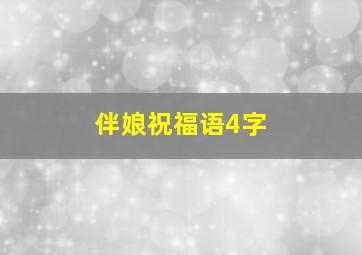 伴娘祝福语4字